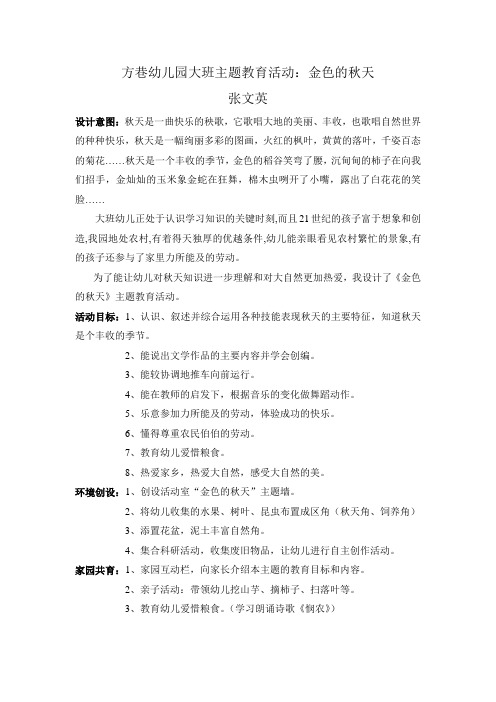 方巷幼儿园大班主题教育活动：金色的秋天

张文英

设计意图：秋天是一曲快乐的秧歌，它歌唱大地的美丽、丰收，也歌唱自然世界的种种快乐，秋天是一幅绚丽多彩的图画，火红的枫叶，黄黄的落叶，千姿百态的菊花……秋天是一个丰收的季节，金色的稻谷笑弯了腰，沉甸甸的柿子在向我们招手，金灿灿的玉米象金蛇在狂舞，棉木虫咧开了小嘴，露出了白花花的笑脸……

大班幼儿正处于认识学习知识的关键时刻,而且21世纪的孩子富于想象和创造,我园地处农村,有着得天独厚的优越条件,幼儿能亲眼看见农村繁忙的景象,有的孩子还参与了家里力所能及的劳动。

为了能让幼儿对秋天知识进一步理解和对大自然更加热爱，我设计了《金色的秋天》主题教育活动。

活动目标：1、认识、叙述并综合运用各种技能表现秋天的主要特征，知道秋天是个丰收的季节。

2、能说出文学作品的主要内容并学会创编。

3、能较协调地推车向前运行。

4、能在教师的启发下，根据音乐的变化做舞蹈动作。

5、乐意参加力所能及的劳动，体验成功的快乐。

6、懂得尊重农民伯伯的劳动。

7、教育幼儿爱惜粮食。

8、热爱家乡，热爱大自然，感受大自然的美。

环境创设：1、创设活动室“金色的秋天”主题墙。

2、将幼儿收集的水果、树叶、昆虫布置成区角（秋天角、饲养角）

3、添置花盆，泥土丰富自然角。

4、集合科研活动，收集废旧物品，让幼儿进行自主创作活动。

家园共育：1、家园互动栏，向家长介绍本主题的教育目标和内容。

2、亲子活动：带领幼儿挖山芋、摘柿子、扫落叶等。

3、教育幼儿爱惜粮食。（学习朗诵诗歌《悯农》）